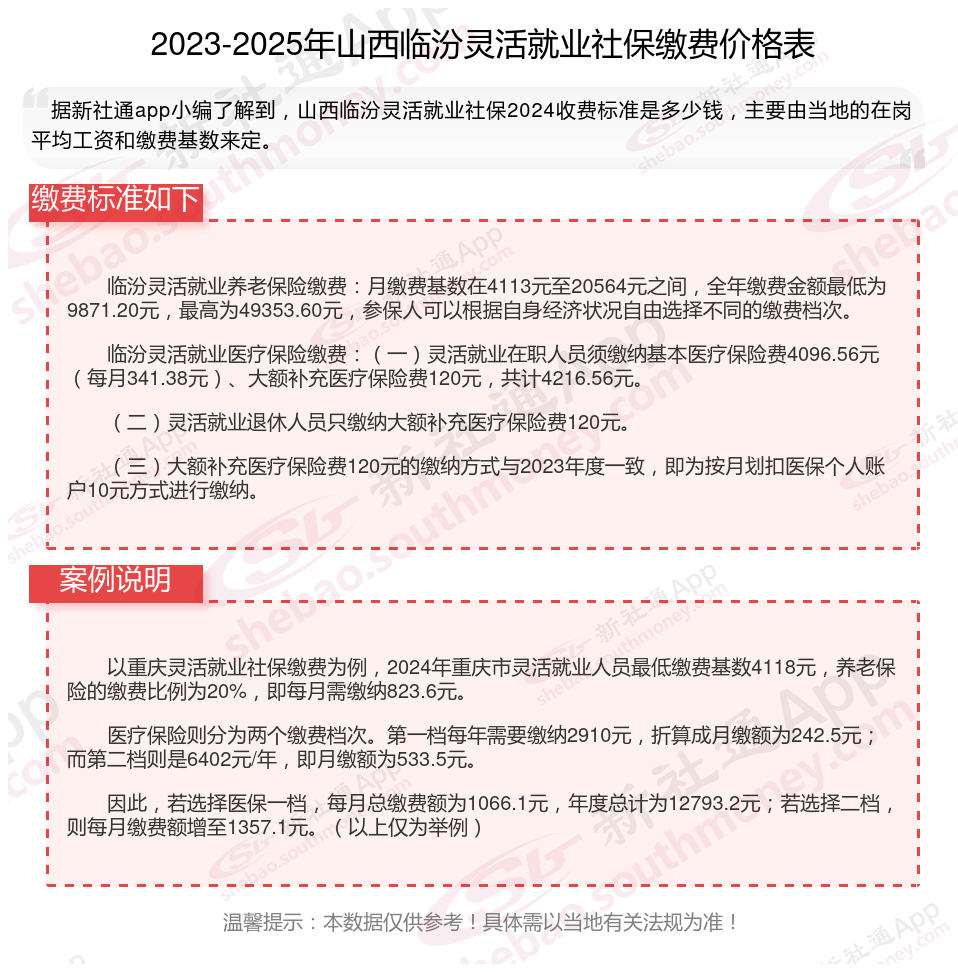 2023-2025年山西临汾灵活就业社保缴费价格表

据新社通app小编了解到，山西临汾灵活就业社保2024收费标准是多少钱，主要由当地的在岗平均工资和缴费基数来定。

缴费标准如下

临汾灵活就业养老保险缴费：月缴费基数在4113元至20564元之间，全年缴费金额最低为9871.20元，最高为49353.60元，参保人可以根据自身经济状况自由选择不同的缴费档次。

临汾灵活就业医疗保险缴费：（一）灵活就业在职人员须缴纳基本医疗保险费4096.56元（每月341.38元）、大额补充医疗保险费120元，共计4216.56元。

（二）灵活就业退休人员只缴纳大额补充医疗保险费120元。

（三）大额补充医疗保险费120元的缴纳方式与2023年度一致，即为按月划扣医保个人账户10元方式进行缴纳。

案例说明

以重庆灵活就业社保缴费为例，2024年重庆市灵活就业人员最低缴费基数4118元，养老保险的缴费比例为20%，即每月需缴纳823.6元。

医疗保险则分为两个缴费档次。第一档每年需要缴纳2910元，折算成月缴额为242.5元；而第二档则是6402元/年，即月缴额为533.5元。

因此，若选择医保一档，每月总缴费额为1066.1元，年度总计为12793.2元；若选择二档，则每月缴费额增至1357.1元。（以上仅为举例）

温馨提示：本数据仅供参考！具体需以当地有关法规为准！